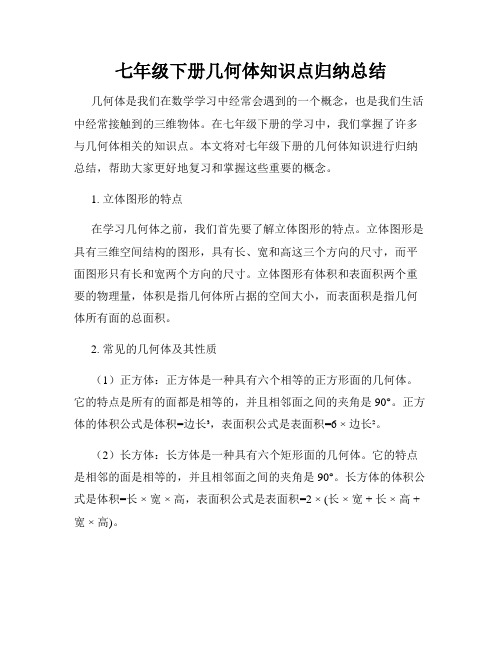 七年级下册几何体知识点归纳总结

几何体是我们在数学学习中经常会遇到的一个概念，也是我们生活中经常接触到的三维物体。在七年级下册的学习中，我们掌握了许多与几何体相关的知识点。本文将对七年级下册的几何体知识进行归纳总结，帮助大家更好地复习和掌握这些重要的概念。

1. 立体图形的特点

在学习几何体之前，我们首先要了解立体图形的特点。立体图形是具有三维空间结构的图形，具有长、宽和高这三个方向的尺寸，而平面图形只有长和宽两个方向的尺寸。立体图形有体积和表面积两个重要的物理量，体积是指几何体所占据的空间大小，而表面积是指几何体所有面的总面积。

2. 常见的几何体及其性质

（1）正方体：正方体是一种具有六个相等的正方形面的几何体。它的特点是所有的面都是相等的，并且相邻面之间的夹角是 90°。正方体的体积公式是体积=边长³，表面积公式是表面积=6 × 边长²。

（2）长方体：长方体是一种具有六个矩形面的几何体。它的特点是相邻的面是相等的，并且相邻面之间的夹角是 90°。长方体的体积公式是体积=长 × 宽 × 高，表面积公式是表面积=2 × (长 × 宽 + 长 × 高 + 宽 × 高)。